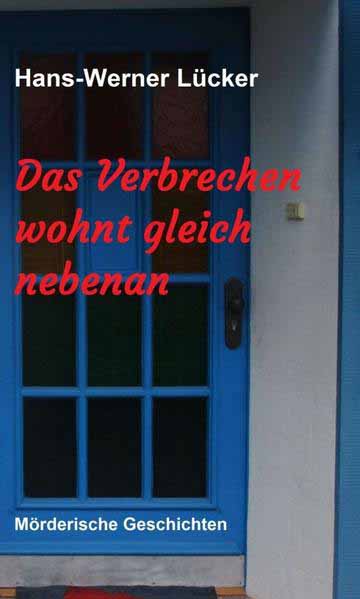 Hans-Werner Lücker

Das Verbrechen wohnt gleich nebenan

Mörderische Geschichten